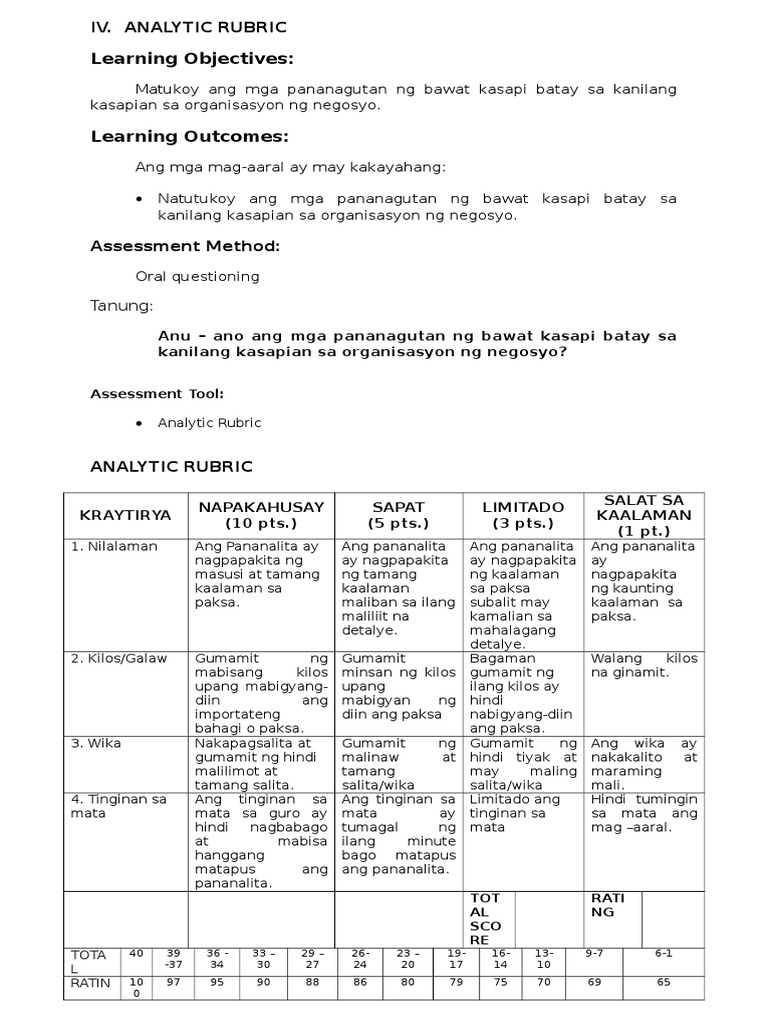 IV. ANALYTIC RUBRIC

Learning Objectives:

Matukoy ang mga pananagutan ng bawat kasapi batay sa kanilang kasapian sa organisasyon ng negosyo.

Learning Outcomes:

Ang mga mag-aaral ay may kakayahang:

• Natutukoy ang mga pananagutan ng bawat kasapi batay sa kanilang kasapian sa organisasyon ng negosyo.

Assessment Method:

Oral questioning

Tanung:

Anu – ano ang mga pananagutan ng bawat kasapi batay sa kanilang kasapian sa organisasyon ng negosyo?

Assessment Tool:

• Analytic Rubric

ANALYTIC RUBRIC

| KRAYTIRYA | NAPAKAHUSAY (10 pts.) | SAPAT (5 pts.) | LIMITADO (3 pts.) | SALAT SA KAALAMAN (1 pt.) |
|---|---|---|---|---|
| 1. Nilalaman | Ang Pananalita ay nagpapakita ng masusi at tamang kaalaman sa paksa. | Ang pananalita ay nagpapakita ng tamang kaalaman maliban sa ilang maliliit na detalye. | Ang pananalita ay nagpapakita ng kaalaman sa paksa subalit may kamalian sa mahalagang detalye. | Ang pananalita ay nagpapakita ng kaunting kaalaman sa paksa. |
| 2. Kilos/Galaw | Gumamit ng mabisang kilos upang mabigyang-diin ang importateng bahagi o paksa. | Gumamit minsan ng kilos upang mabigyan ng diin ang paksa | Bagaman gumamit ng ilang kilos ay hindi nabigyang-diin ang paksa. | Walang kilos na ginamit. |
| 3. Wika | Nakapagsalita at gumamit ng hindi malilimot at tamang salita. | Gumamit ng malinaw at tamang salita/wika | Gumamit ng hindi tiyak at may maling salita/wika | Ang wika ay nakakalito at maraming mali. |
| 4. Tinginan sa mata | Ang tinginan sa mata sa guro ay hindi nagbabago at mabisa hanggang matapus ang pananalita. | Ang tinginan sa mata ay tumagal ng ilang minute bago matapus ang pananalita. | Limitado ang tinginan sa mata | Hindi tumingin sa mata ang mag –aaral. |
| | | | TOTAL SCORE | RATING |

| TOTAL | 40 | 39 -37 | 36 - 34 | 33 – 30 | 29 – 27 | 26- 24 | 23 – 20 | 19- 17 | 16- 14 | 13- 10 | 9-7 | 6-1 |
|---|---|---|---|---|---|---|---|---|---|---|---|---|
| RATIN | 100 | 97 | 95 | 90 | 88 | 86 | 80 | 79 | 75 | 70 | 69 | 65 |